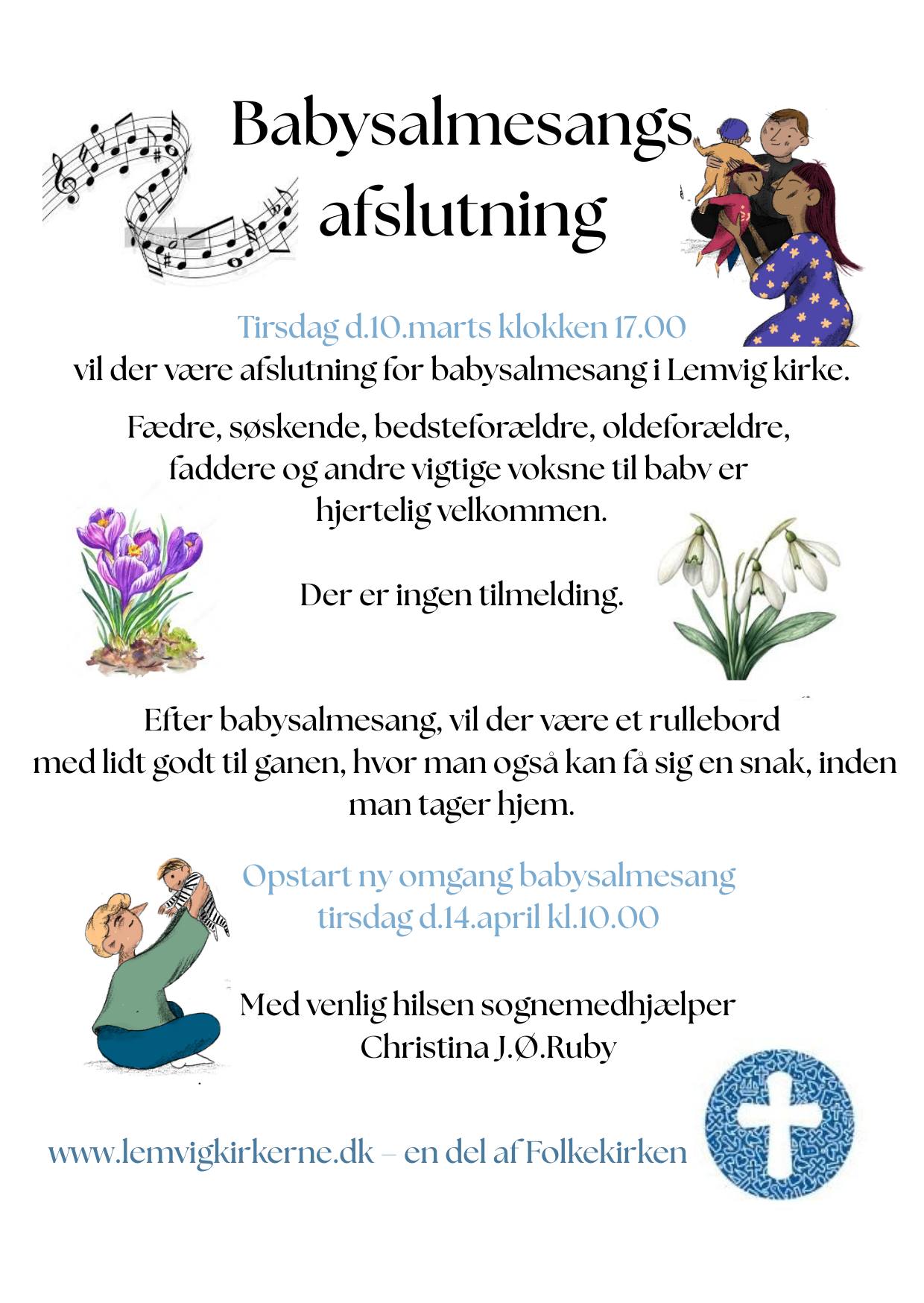 Babysalmesangs afslutning

Tirsdag d.10.marts klokken 17.00
vil der være afslutning for babysalmesang i Lemvig kirke.

Fædre, søskende, bedsteforældre, oldeforældre, faddere og andre vigtige voksne til baby er hjertelig velkommen.

Der er ingen tilmelding.

Efter babysalmesang, vil der være et rullebord med lidt godt til ganen, hvor man også kan få sig en snak, inden man tager hjem.

Opstart ny omgang babysalmesang
tirsdag d.14.april kl.10.00

Med venlig hilsen sognemedhjælper
Christina J.Ø.Ruby

www.lemvigkirkerne.dk – en del af Folkekirken